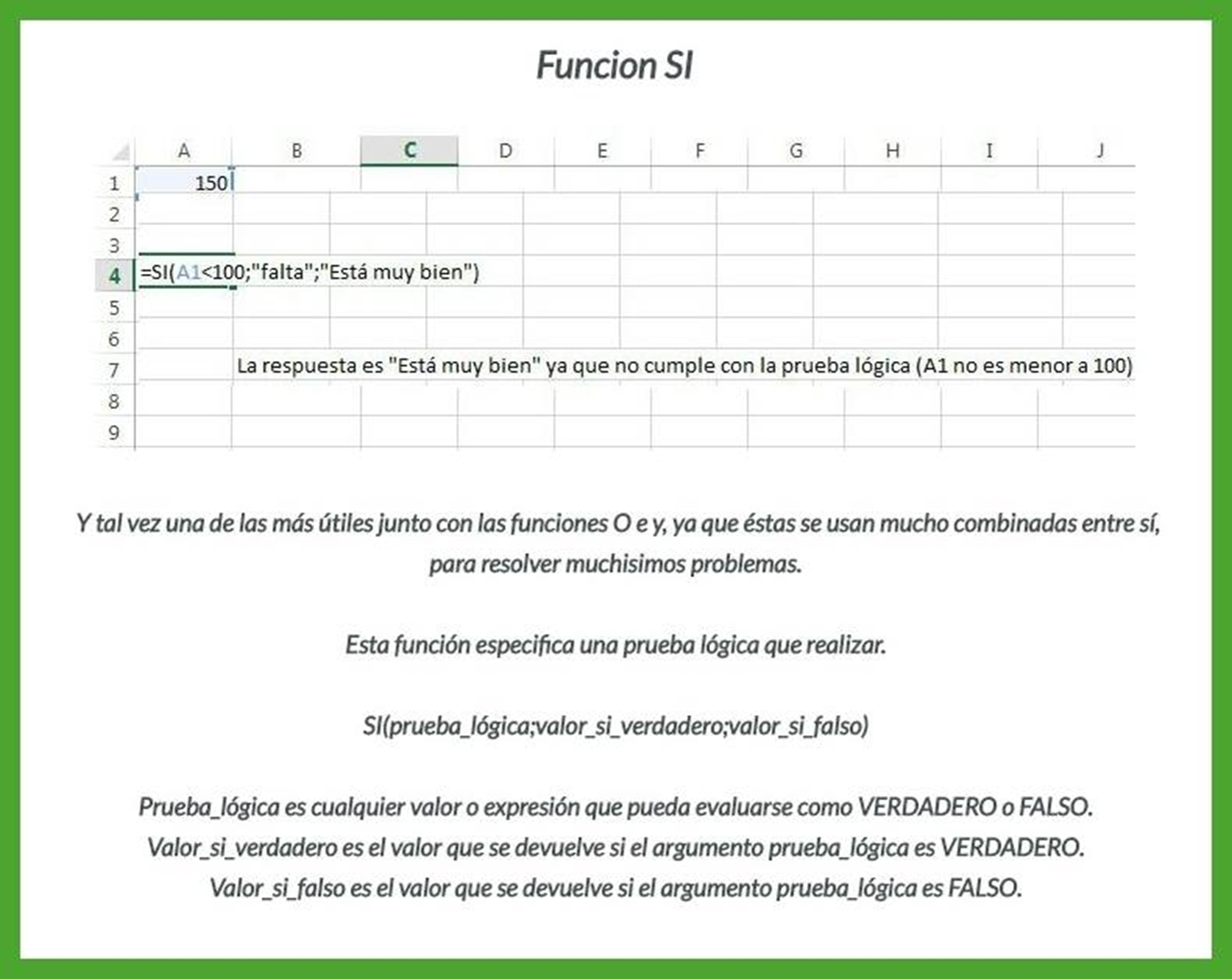 Funcion SI

| | A | B | C | D | E | F | G | H | I | J |
|---|---|---|---|---|---|---|---|---|---|---|
| 1 | 150 | | | | | | | | | |
| 2 | | | | | | | | | | |
| 3 | | | | | | | | | | |
| 4 | =SI(A1<100;"falta";"Está muy bien") | | | | | | | | | |
| 5 | | | | | | | | | | |
| 6 | | | | | | | | | | |
| 7 | | La respuesta es "Está muy bien" ya que no cumple con la prueba lógica (A1 no es menor a 100) | | | | | | | | |
| 8 | | | | | | | | | | |
| 9 | | | | | | | | | | |

Y tal vez una de las más útiles junto con las funciones O e y, ya que éstas se usan mucho combinadas entre sí, para resolver muchisimos problemas.

Esta función especifica una prueba lógica que realizar.

SI(prueba_lógica;valor_si_verdadero;valor_si_falso)

Prueba_lógica es cualquier valor o expresión que pueda evaluarse como VERDADERO o FALSO.
Valor_si_verdadero es el valor que se devuelve si el argumento prueba_lógica es VERDADERO.
Valor_si_falso es el valor que se devuelve si el argumento prueba_lógica es FALSO.